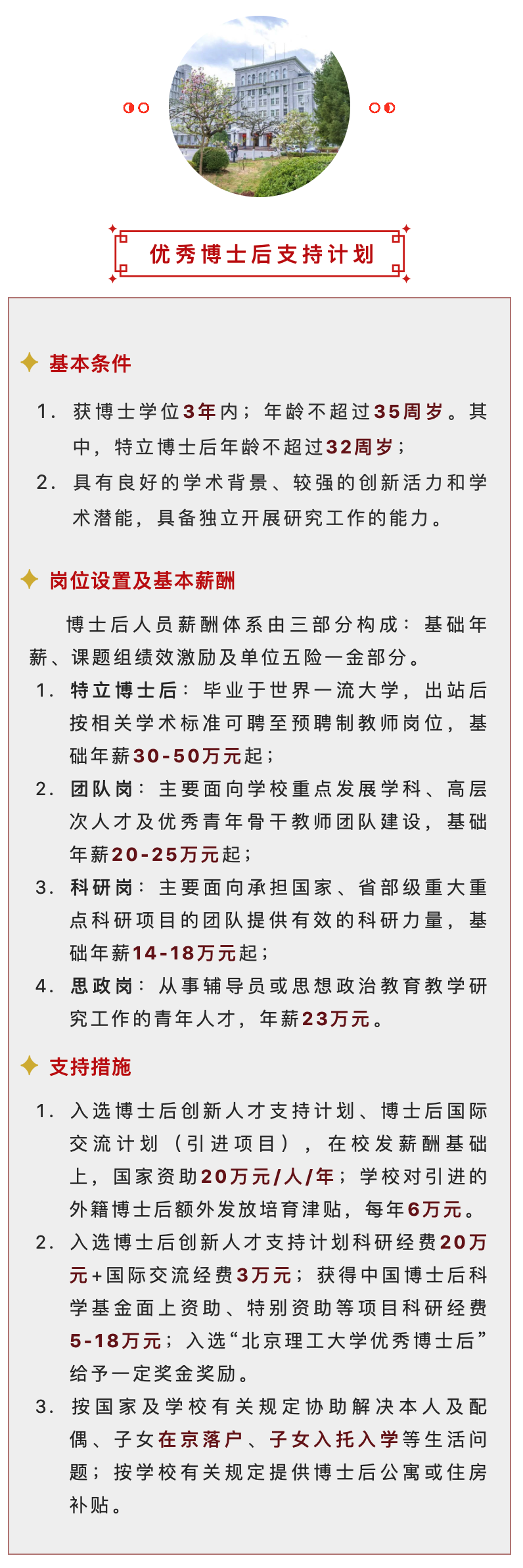 优秀博士后支持计划

基本条件

1. 获博士学位3年内；年龄不超过35周岁。其中，特立博士后年龄不超过32周岁；
2. 具有良好的学术背景、较强的创新活力和学术潜能，具备独立开展研究工作的能力。

岗位设置及基本薪酬

博士后人员薪酬体系由三部分构成：基础年薪、课题组绩效激励及单位五险一金部分。
1. 特立博士后：毕业于世界一流大学，出站后按相关学术标准可聘至预聘制教师岗位，基础年薪30-50万元起；
2. 团队岗：主要面向学校重点发展学科、高层次人才及优秀青年骨干教师团队建设，基础年薪20-25万元起；
3. 科研岗：主要面向承担国家、省部级重大重点科研项目的团队提供有效的科研力量，基础年薪14-18万元起；
4. 思政岗：从事辅导员或思想政治教育教学研究工作的青年人才，年薪23万元。

支持措施

1. 入选博士后创新人才支持计划、博士后国际交流计划（引进项目），在校发薪酬基础上，国家资助20万元/人/年；学校对引进的外籍博士后额外发放培育津贴，每年6万元。
2. 入选博士后创新人才支持计划科研经费20万元+国际交流经费3万元；获得中国博士后科学基金面上资助、特别资助等项目科研经费5-18万元；入选“北京理工大学优秀博士后”给予一定奖金奖励。
3. 按国家及学校有关规定协助解决本人及配偶、子女在京落户、子女入托入学等生活问题；按学校有关规定提供博士后公寓或住房补贴。